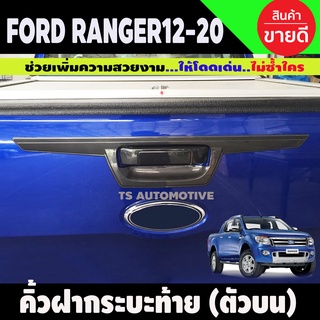 FORD RANGER12-20

สินค้า
ขายดี

ช่วยเพิ่มความสวยงาม...ให้โดดเด่น..ไม่ซ้ำใคร

TS AUTOMOTIVE

คิ้วฝากระบะท้าย (ตัวบน)